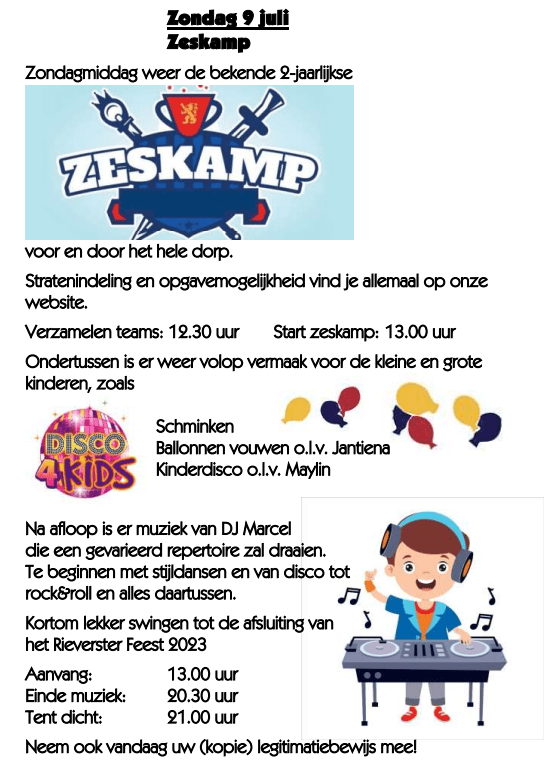 Zondag 9 juli
Zeskamp

Zondagmiddag weer de bekende 2-jaarlijkse

ZESKAMP

voor en door het hele dorp.

Stratenindeling en opgavemogelijkheid vind je allemaal op onze website.

Verzamelen teams: 12.30 uur     Start zeskamp: 13.00 uur

Ondertussen is er weer volop vermaak voor de kleine en grote kinderen, zoals

DISCO 4KIDS

Schminken
Ballonnen vouwen o.l.v. Jantiena
Kinderdisco o.l.v. Maylin

Na afloop is er muziek van DJ Marcel die een gevarieerd repertoire zal draaien. Te beginnen met stijldansen en van disco tot rock&roll en alles daartussen.

Kortom lekker swingen tot de afsluiting van het Rieverster Feest 2023

Aanvang: 13.00 uur
Einde muziek: 20.30 uur
Tent dicht: 21.00 uur

Neem ook vandaag uw (kopie) legitimatiebewijs mee!